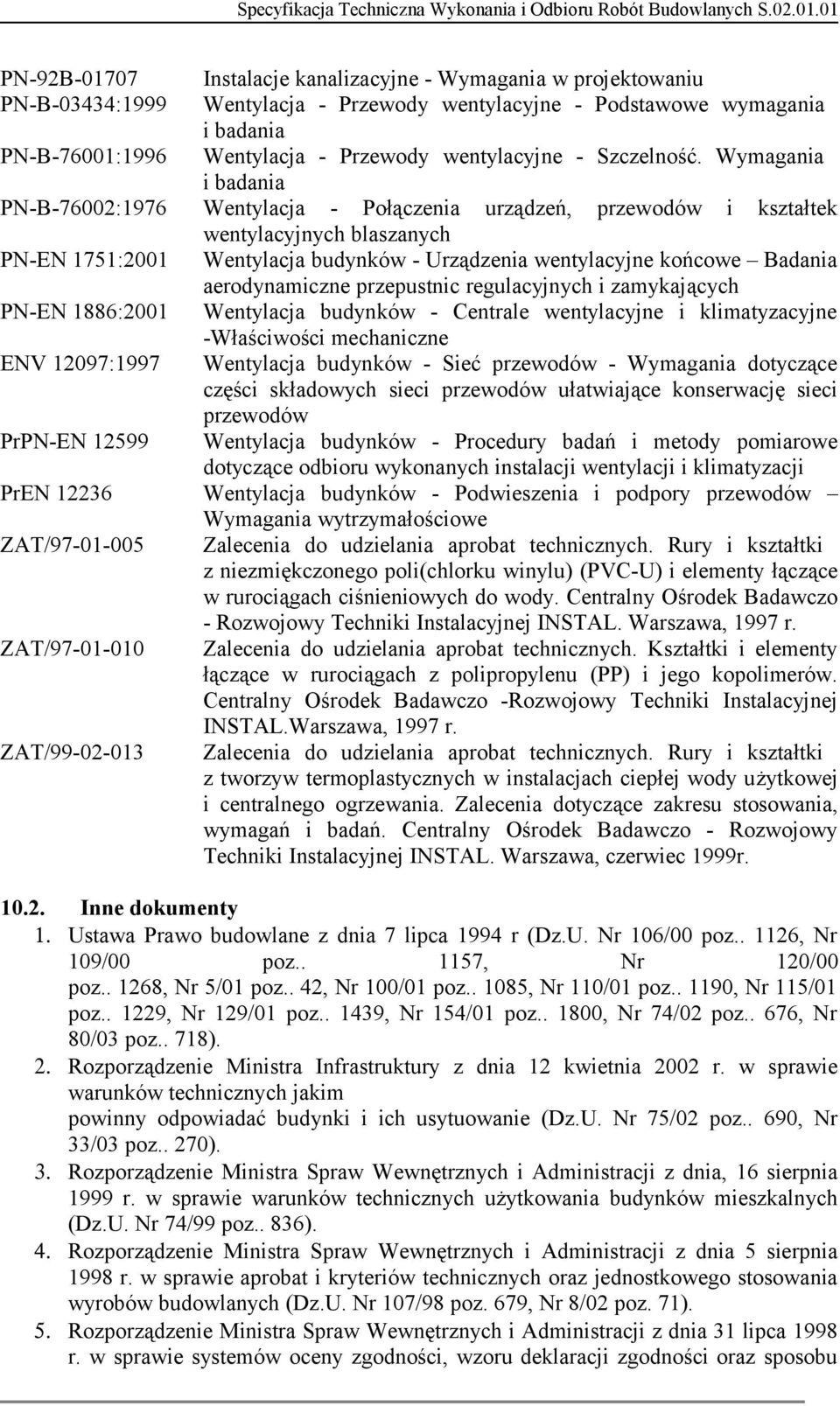 Specyfikacja Techniczna Wykonania i Odbioru Robót Budowlanych S.02.01.01

PN-92B-01707 Instalacje kanalizacyjne - Wymagania w projektowaniu

PN-B-03434:1999 Wentylacja - Przewody wentylacyjne - Podstawowe wymagania i badania

PN-B-76001:1996 Wentylacja - Przewody wentylacyjne - Szczelność. Wymagania i badania

PN-B-76002:1976 Wentylacja - Połączenia urządzeń, przewodów i kształtek wentylacyjnych blaszanych

PN-EN 1751:2001 Wentylacja budynków - Urządzenia wentylacyjne końcowe – Badania aerodynamiczne przepustnic regulacyjnych i zamykających

PN-EN 1886:2001 Wentylacja budynków - Centrale wentylacyjne i klimatyzacyjne -Właściwości mechaniczne

ENV 12097:1997 Wentylacja budynków - Sieć przewodów - Wymagania dotyczące części składowych sieci przewodów ułatwiające konserwację sieci przewodów

PrPN-EN 12599 Wentylacja budynków - Procedury badań i metody pomiarowe dotyczące odbioru wykonanych instalacji wentylacji i klimatyzacji

PrEN 12236 Wentylacja budynków - Podwieszenia i podpory przewodów – Wymagania wytrzymałościowe

ZAT/97-01-005 Zalecenia do udzielania aprobat technicznych. Rury i kształtki z niezmiękczonego poli(chlorku winylu) (PVC-U) i elementy łączące w rurociągach ciśnieniowych do wody. Centralny Ośrodek Badawczo - Rozwojowy Techniki Instalacyjnej INSTAL. Warszawa, 1997 r.

ZAT/97-01-010 Zalecenia do udzielania aprobat technicznych. Kształtki i elementy łączące w rurociągach z polipropylenu (PP) i jego kopolimerów. Centralny Ośrodek Badawczo -Rozwojowy Techniki Instalacyjnej INSTAL.Warszawa, 1997 r.

ZAT/99-02-013 Zalecenia do udzielania aprobat technicznych. Rury i kształtki z tworzyw termoplastycznych w instalacjach ciepłej wody użytkowej i centralnego ogrzewania. Zalecenia dotyczące zakresu stosowania, wymagań i badań. Centralny Ośrodek Badawczo - Rozwojowy Techniki Instalacyjnej INSTAL. Warszawa, czerwiec 1999r.

10.2. Inne dokumenty

1. Ustawa Prawo budowlane z dnia 7 lipca 1994 r (Dz.U. Nr 106/00 poz.. 1126, Nr 109/00 poz.. 1157, Nr 120/00 poz.. 1268, Nr 5/01 poz.. 42, Nr 100/01 poz.. 1085, Nr 110/01 poz.. 1190, Nr 115/01 poz.. 1229, Nr 129/01 poz.. 1439, Nr 154/01 poz.. 1800, Nr 74/02 poz.. 676, Nr 80/03 poz.. 718).

2. Rozporządzenie Ministra Infrastruktury z dnia 12 kwietnia 2002 r. w sprawie warunków technicznych jakim
powinny odpowiadać budynki i ich usytuowanie (Dz.U. Nr 75/02 poz.. 690, Nr 33/03 poz.. 270).

3. Rozporządzenie Ministra Spraw Wewnętrznych i Administracji z dnia, 16 sierpnia 1999 r. w sprawie warunków technicznych użytkowania budynków mieszkalnych (Dz.U. Nr 74/99 poz.. 836).

4. Rozporządzenie Ministra Spraw Wewnętrznych i Administracji z dnia 5 sierpnia 1998 r. w sprawie aprobat i kryteriów technicznych oraz jednostkowego stosowania wyrobów budowlanych (Dz.U. Nr 107/98 poz. 679, Nr 8/02 poz. 71).

5. Rozporządzenie Ministra Spraw Wewnętrznych i Administracji z dnia 31 lipca 1998 r. w sprawie systemów oceny zgodności, wzoru deklaracji zgodności oraz sposobu